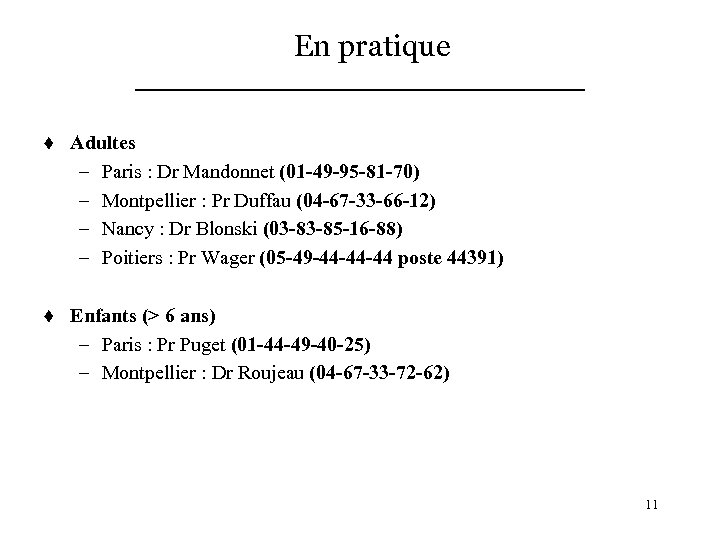 En pratique

♦ Adultes
– Paris : Dr Mandonnet (01-49-95-81-70)
– Montpellier : Pr Duffau (04-67-33-66-12)
– Nancy : Dr Blonski (03-83-85-16-88)
– Poitiers : Pr Wager (05-49-44-44-44 poste 44391)

♦ Enfants (> 6 ans)
– Paris : Pr Puget (01-44-49-40-25)
– Montpellier : Dr Roujeau (04-67-33-72-62)

11